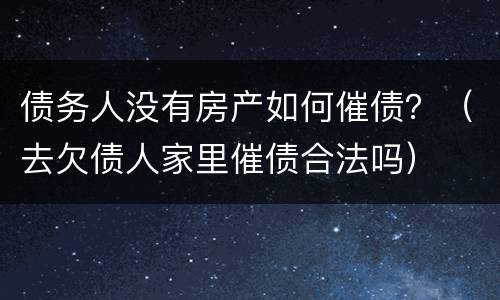 债务人没有房产如何催债？（去欠债人家里催债合法吗）